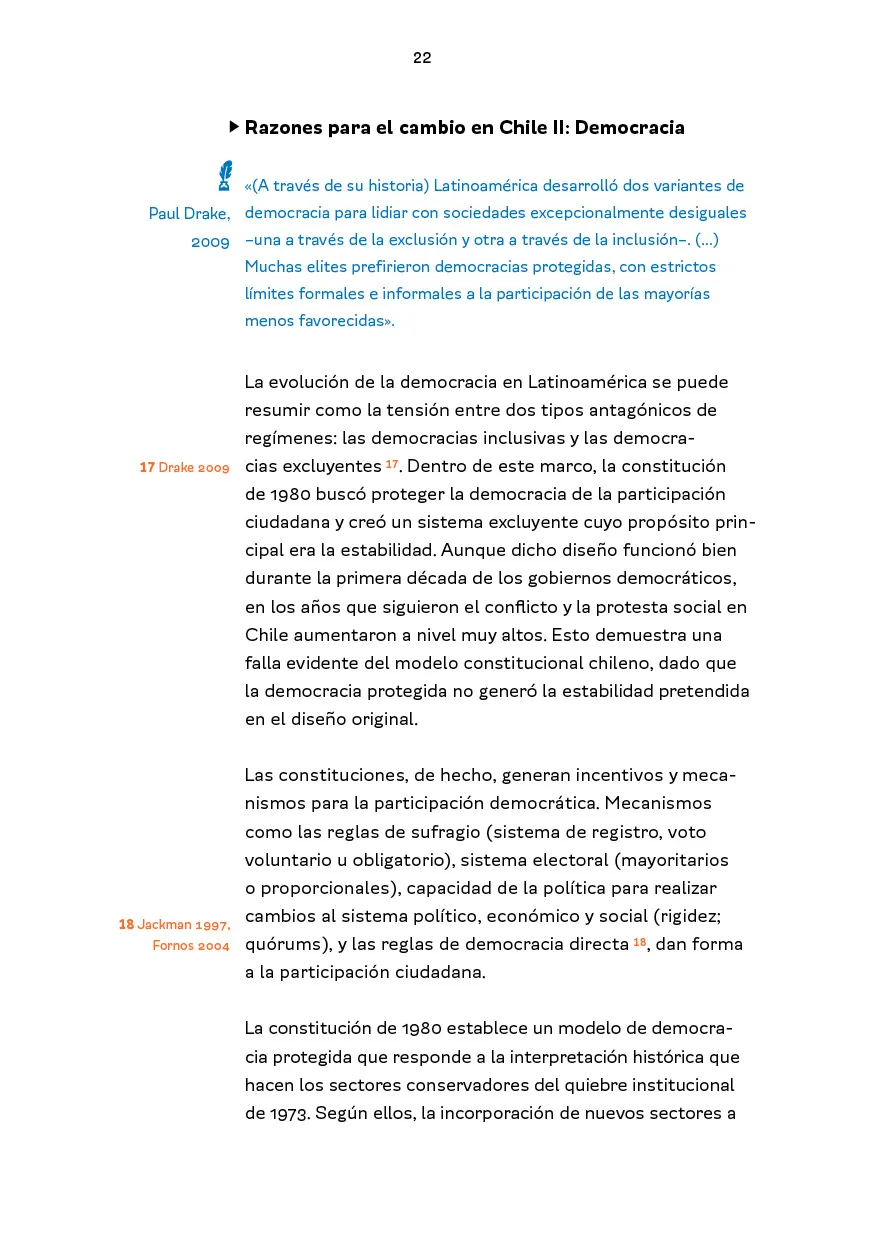 22

Razones para el cambio en Chile II: Democracia

Paul Drake, 2009

«(A través de su historia) Latinoamérica desarrolló dos variantes de democracia para lidiar con sociedades excepcionalmente desiguales –una a través de la exclusión y otra a través de la inclusión–. (...) Muchas elites prefirieron democracias protegidas, con estrictos límites formales e informales a la participación de las mayorías menos favorecidas».

La evolución de la democracia en Latinoamérica se puede resumir como la tensión entre dos tipos antagónicos de regímenes: las democracias inclusivas y las democracias excluyentes $^{17}$. Dentro de este marco, la constitución de 1980 buscó proteger la democracia de la participación ciudadana y creó un sistema excluyente cuyo propósito principal era la estabilidad. Aunque dicho diseño funcionó bien durante la primera década de los gobiernos democráticos, en los años que siguieron el conflicto y la protesta social en Chile aumentaron a nivel muy altos. Esto demuestra una falla evidente del modelo constitucional chileno, dado que la democracia protegida no generó la estabilidad pretendida en el diseño original.

17 Drake 2009

Las constituciones, de hecho, generan incentivos y mecanismos para la participación democrática. Mecanismos como las reglas de sufragio (sistema de registro, voto voluntario u obligatorio), sistema electoral (mayoritarios o proporcionales), capacidad de la política para realizar cambios al sistema político, económico y social (rigidez; quórums), y las reglas de democracia directa $^{18}$, dan forma a la participación ciudadana.

18 Jackman 1997, Fornos 2004

La constitución de 1980 establece un modelo de democracia protegida que responde a la interpretación histórica que hacen los sectores conservadores del quiebre institucional de 1973. Según ellos, la incorporación de nuevos sectores a